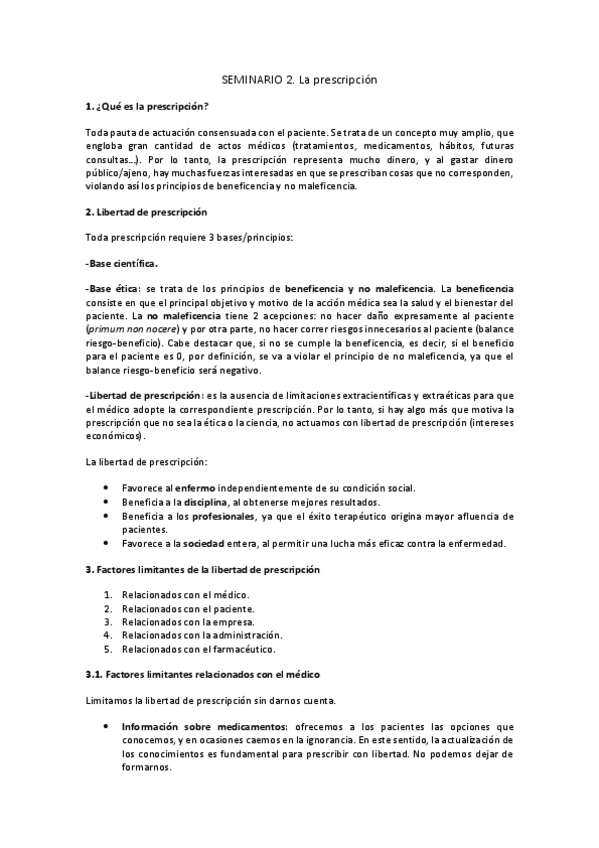 SEMINARIO 2. La prescripción

1. ¿Qué es la prescripción?

Toda pauta de actuación consensuada con el paciente. Se trata de un concepto muy amplio, que engloba gran cantidad de actos médicos (tratamientos, medicamentos, hábitos, futuras consultas...). Por lo tanto, la prescripción representa mucho dinero, y al gastar dinero público/ajeno, hay muchas fuerzas interesadas en que se prescriban cosas que no corresponden, violando así los principios de beneficencia y no maleficencia.

2. Libertad de prescripción

Toda prescripción requiere 3 bases/principios:

-Base científica.

-Base ética: se trata de los principios de beneficencia y no maleficencia. La beneficencia consiste en que el principal objetivo y motivo de la acción médica sea la salud y el bienestar del paciente. La no maleficencia tiene 2 acepciones: no hacer daño expresamente al paciente (primum non nocere) y por otra parte, no hacer correr riesgos innecesarios al paciente (balance riesgo-beneficio). Cabe destacar que, si no se cumple la beneficencia, es decir, si el beneficio para el paciente es 0, por definición, se va a violar el principio de no maleficencia, ya que el balance riesgo-beneficio será negativo.

-Libertad de prescripción: es la ausencia de limitaciones extracientíficas y extraéticas para que el médico adopte la correspondiente prescripción. Por lo tanto, si hay algo más que motiva la prescripción que no sea la ética o la ciencia, no actuamos con libertad de prescripción (intereses económicos).

La libertad de prescripción:

• Favorece al enfermo independientemente de su condición social.
• Beneficia a la disciplina, al obtenerse mejores resultados.
• Beneficia a los profesionales, ya que el éxito terapéutico origina mayor afluencia de pacientes.
• Favorece a la sociedad entera, al permitir una lucha más eficaz contra la enfermedad.

3. Factores limitantes de la libertad de prescripción

1. Relacionados con el médico.
2. Relacionados con el paciente.
3. Relacionados con la empresa.
4. Relacionados con la administración.
5. Relacionados con el farmacéutico.

3.1. Factores limitantes relacionados con el médico

Limitamos la libertad de prescripción sin darnos cuenta.

• Información sobre medicamentos: ofrecemos a los pacientes las opciones que conocemos, y en ocasiones caemos en la ignorancia. En este sentido, la actualización de los conocimientos es fundamental para prescribir con libertad. No podemos dejar de formarnos.